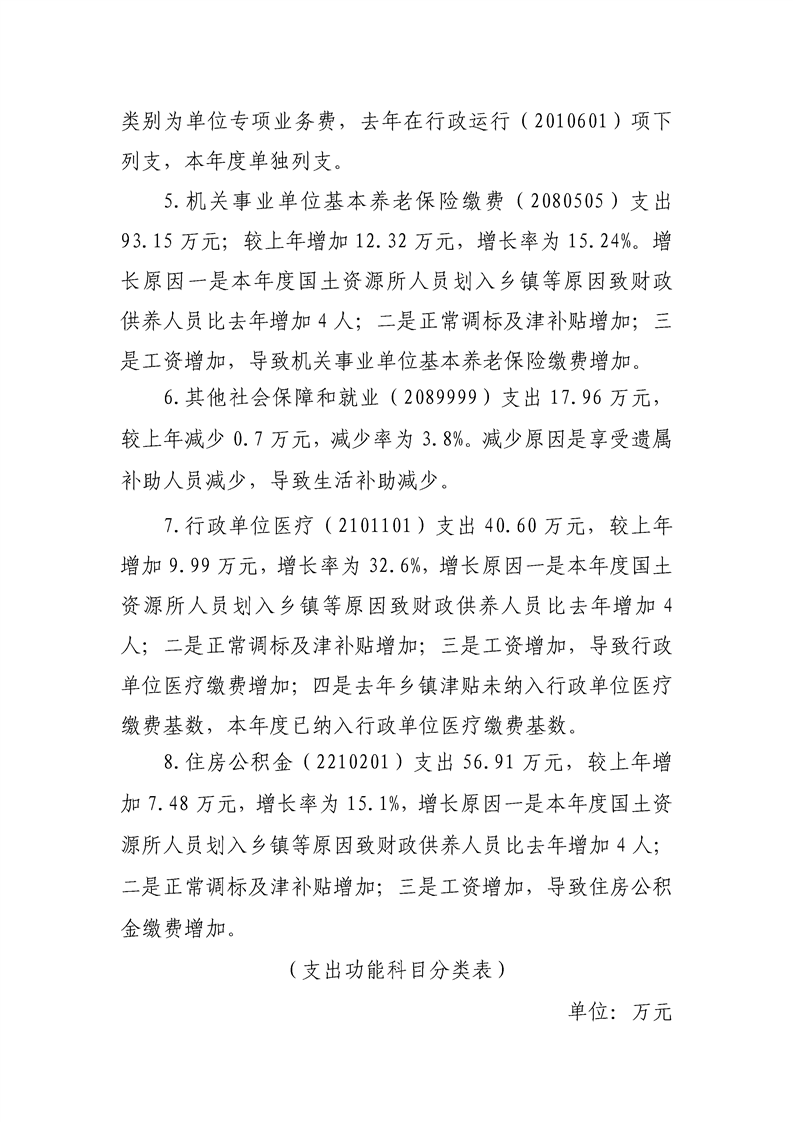 类别为单位专项业务费，去年在行政运行（2010601）项下列支，本年度单独列支。

5.机关事业单位基本养老保险缴费（2080505）支出93.15万元；较上年增加12.32万元，增长率为15.24%。增长原因一是本年度国土资源所人员划入乡镇等原因致财政供养人员比去年增加4人；二是正常调标及津补贴增加；三是工资增加，导致机关事业单位基本养老保险缴费增加。

6.其他社会保障和就业（2089999）支出17.96万元，较上年减少0.7万元，减少率为3.8%。减少原因是享受遗属补助人员减少，导致生活补助减少。

7.行政单位医疗（2101101）支出40.60万元，较上年增加9.99万元，增长率为32.6%，增长原因一是本年度国土资源所人员划入乡镇等原因致财政供养人员比去年增加4人；二是正常调标及津补贴增加；三是工资增加，导致行政单位医疗缴费增加；四是去年乡镇津贴未纳入行政单位医疗缴费基数，本年度已纳入行政单位医疗缴费基数。

8.住房公积金（2210201）支出56.91万元，较上年增加7.48万元，增长率为15.1%，增长原因一是本年度国土资源所人员划入乡镇等原因致财政供养人员比去年增加4人；二是正常调标及津补贴增加；三是工资增加，导致住房公积金缴费增加。

（支出功能科目分类表）

单位：万元